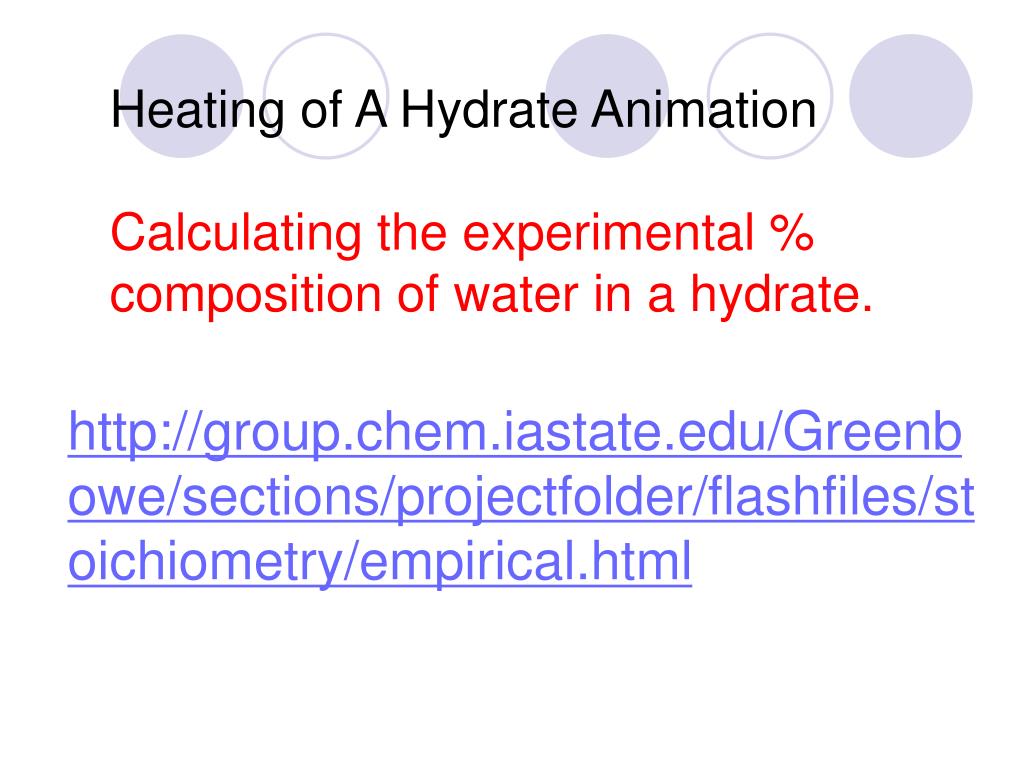 Heating of A Hydrate Animation

Calculating the experimental % composition of water in a hydrate.

http://group.chem.iastate.edu/Greenbowe/sections/projectfolder/flashfiles/stoichiometry/empirical.html